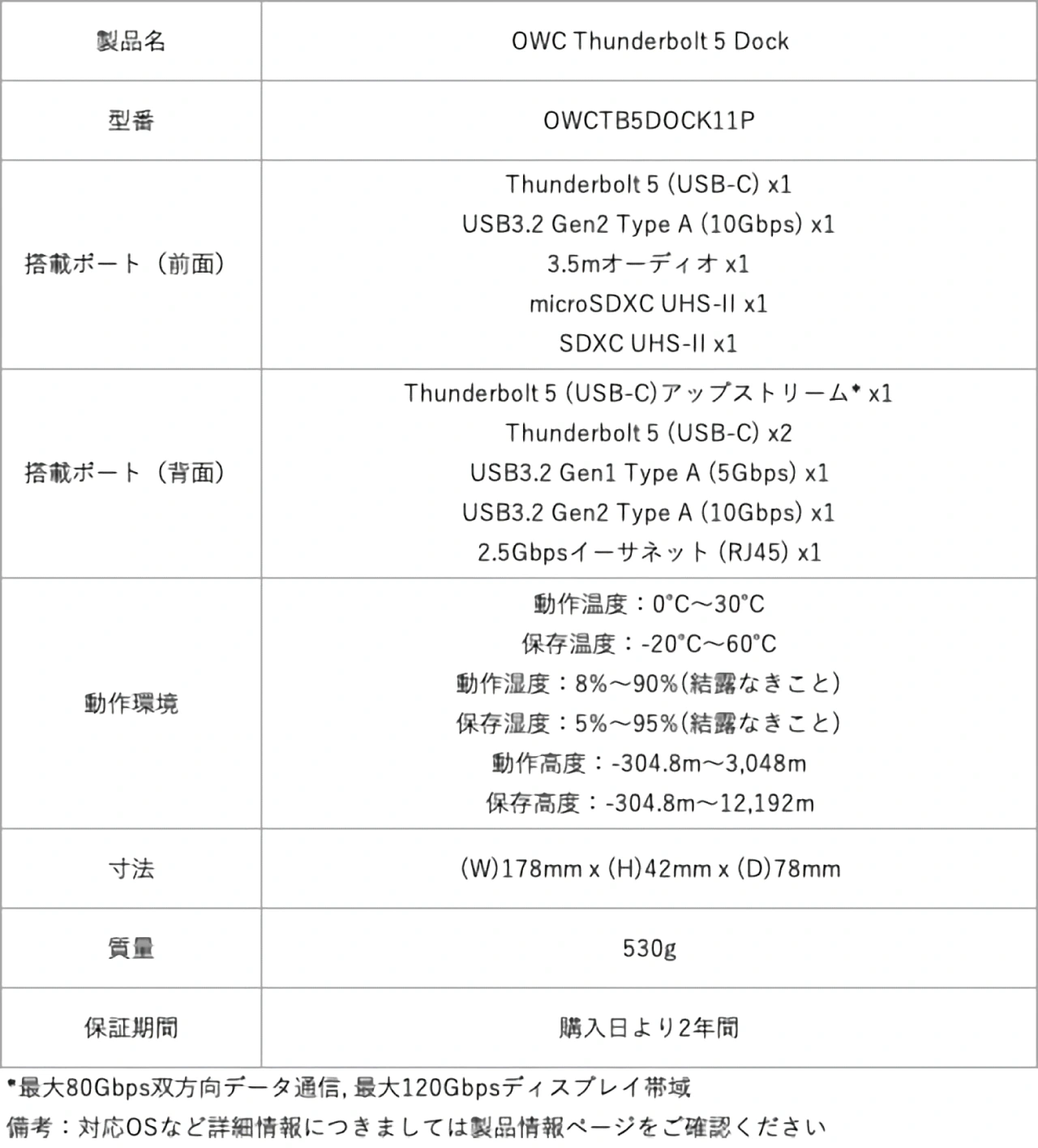 | 製品名 | OWC Thunderbolt 5 Dock |
|---|---|
| 型番 | OWCTB5DOCK11P |
| 搭載ポート（前面） | Thunderbolt 5 (USB-C) x1<br>USB3.2 Gen2 Type A (10Gbps) x1<br>3.5mオーディオ x1<br>microSDXC UHS-II x1<br>SDXC UHS-II x1 |
| 搭載ポート（背面） | Thunderbolt 5 (USB-C)アップストリーム* x1<br>Thunderbolt 5 (USB-C) x2<br>USB3.2 Gen1 Type A (5Gbps) x1<br>USB3.2 Gen2 Type A (10Gbps) x1<br>2.5Gbpsイーサネット (RJ45) x1 |
| 動作環境 | 動作温度：0°C～30°C<br>保存温度：-20°C～60°C<br>動作湿度：8%～90%(結露なきこと)<br>保存湿度：5%～95%(結露なきこと)<br>動作高度：-304.8m～3,048m<br>保存高度：-304.8m～12,192m |
| 寸法 | (W)178mm x (H)42mm x (D)78mm |
| 質量 | 530g |
| 保証期間 | 購入日より2年間 |

*最大80Gbps双方向データ通信, 最大120Gbpsディスプレイ帯域
備考：対応OSなど詳細情報につきましては製品情報ページをご確認ください